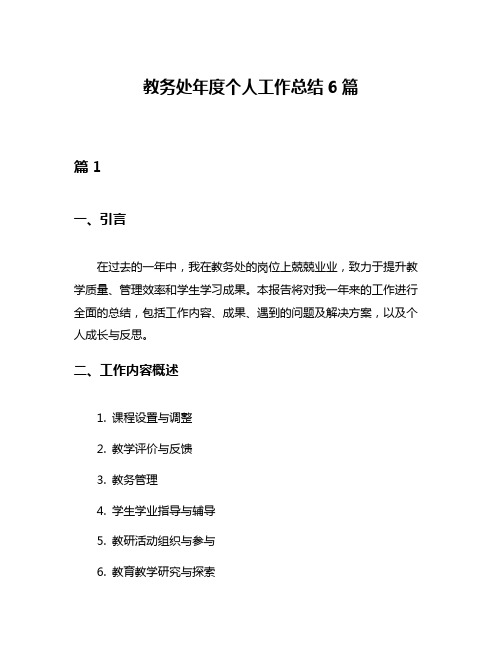 教务处年度个人工作总结 6 篇

篇 1

一、引言

在过去的一年中，我在教务处的岗位上兢兢业业，致力于提升教学质量、管理效率和学生学习成果。本报告将对我一年来的工作进行全面的总结，包括工作内容、成果、遇到的问题及解决方案，以及个人成长与反思。

二、工作内容概述

1. 课程设置与调整

2. 教学评价与反馈

3. 教务管理

4. 学生学业指导与辅导

5. 教研活动组织与参与

6. 教育教学研究与探索